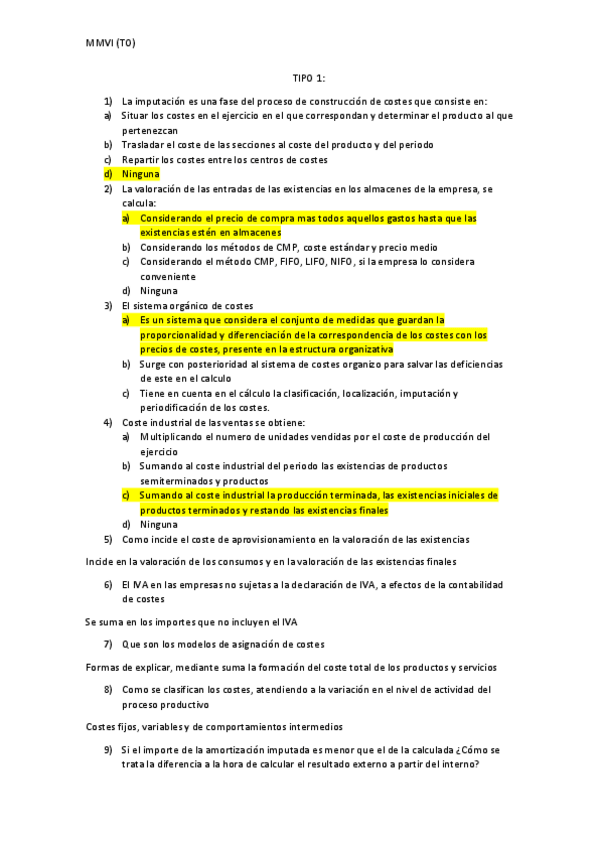 MMVI (T0)

TIPO 1:

1) La imputación es una fase del proceso de construcción de costes que consiste en:
a) Situar los costes en el ejercicio en el que correspondan y determinar el producto al que pertenezcan
b) Trasladar el coste de las secciones al coste del producto y del periodo
c) Repartir los costes entre los centros de costes
d) Ninguna
2) La valoración de las entradas de las existencias en los almacenes de la empresa, se calcula:
a) Considerando el precio de compra mas todos aquellos gastos hasta que las existencias estén en almacenes
b) Considerando los métodos de CMP, coste estándar y precio medio
c) Considerando el método CMP, FIFO, LIFO, NIFO, si la empresa lo considera conveniente
d) Ninguna
3) El sistema orgánico de costes
a) Es un sistema que considera el conjunto de medidas que guardan la proporcionalidad y diferenciación de la correspondencia de los costes con los precios de costes, presente en la estructura organizativa
b) Surge con posterioridad al sistema de costes organizo para salvar las deficiencias de este en el calculo
c) Tiene en cuenta en el cálculo la clasificación, localización, imputación y periodificación de los costes.
4) Coste industrial de las ventas se obtiene:
a) Multiplicando el numero de unidades vendidas por el coste de producción del ejercicio
b) Sumando al coste industrial del periodo las existencias de productos semiterminados y productos
c) Sumando al coste industrial la producción terminada, las existencias iniciales de productos terminados y restando las existencias finales
d) Ninguna
5) Como incide el coste de aprovisionamiento en la valoración de las existencias

Incide en la valoración de los consumos y en la valoración de las existencias finales

6) El IVA en las empresas no sujetas a la declaración de IVA, a efectos de la contabilidad de costes

Se suma en los importes que no incluyen el IVA

7) Que son los modelos de asignación de costes

Formas de explicar, mediante suma la formación del coste total de los productos y servicios

8) Como se clasifican los costes, atendiendo a la variación en el nivel de actividad del proceso productivo

Costes fijos, variables y de comportamientos intermedios

9) Si el importe de la amortización imputada es menor que el de la calculada ¿Cómo se trata la diferencia a la hora de calcular el resultado externo a partir del interno?